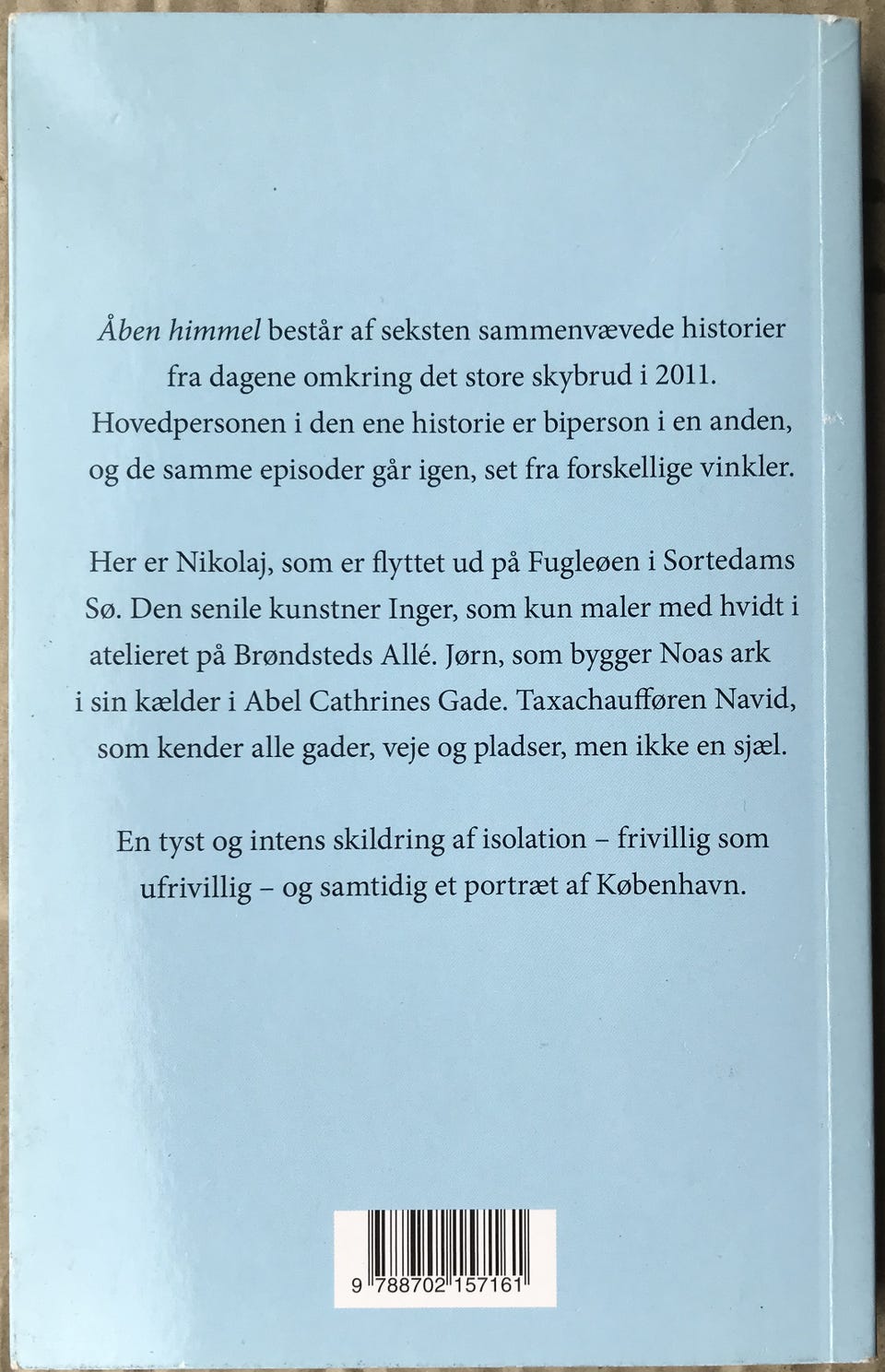 Åben himmel består af seksten sammenvævede historier fra dagene omkring det store skybrud i 2011. Hovedpersonen i den ene historie er biperson i en anden, og de samme episoder går igen, set fra forskellige vinkler.

Her er Nikolaj, som er flyttet ud på Fugleøen i Sortedams Sø. Den senile kunstner Inger, som kun maler med hvidt i atelieret på Brøndsteds Allé. Jørn, som bygger Noas ark i sin kælder i Abel Cathrines Gade. Taxachaufføren Navid, som kender alle gader, veje og pladser, men ikke en sjæl.

En tyst og intens skildring af isolation – frivillig som ufrivillig – og samtidig et portræt af København.

9 788702 157161